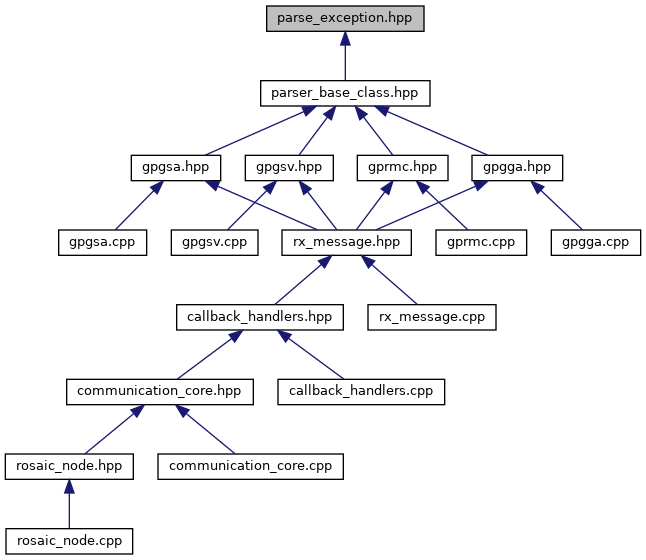 parse_exception.hpp

parser_base_class.hpp

gpgsa.hpp
gpgsv.hpp
gprmc.hpp
gpgga.hpp

gpgsa.cpp
gpgsv.cpp
rx_message.hpp
gprmc.cpp
gpgga.cpp

callback_handlers.hpp
rx_message.cpp

communication_core.hpp
callback_handlers.cpp

rosaic_node.hpp
communication_core.cpp

rosaic_node.cpp